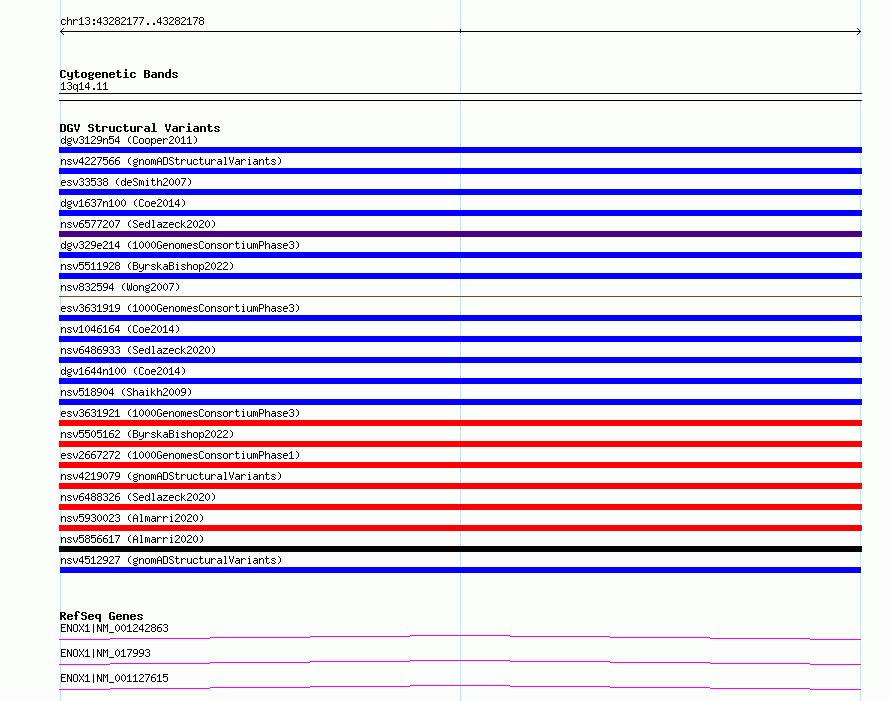 chr13:43282177..43282178

Cytogenetic Bands
13q14.11

DGV Structural Variants
dgv3129n54 (Cooper2011)
nsv4227566 (gnomADStructuralVariants)
esv33538 (deSmith2007)
dgv1637n100 (Coe2014)
nsv6577207 (Sedlazeck2020)
dgv329e214 (1000GenomesConsortiumPhase3)
nsv5511928 (ByrskaBishop2022)
nsv832594 (Wong2007)
esv3631919 (1000GenomesConsortiumPhase3)
nsv1046164 (Coe2014)
nsv6486933 (Sedlazeck2020)
dgv1644n100 (Coe2014)
nsv518904 (Shaikh2009)
esv3631921 (1000GenomesConsortiumPhase3)
nsv5505162 (ByrskaBishop2022)
esv2667272 (1000GenomesConsortiumPhase1)
nsv4219079 (gnomADStructuralVariants)
nsv6488326 (Sedlazeck2020)
nsv5930023 (Almarri2020)
nsv5856617 (Almarri2020)
nsv4512927 (gnomADStructuralVariants)

RefSeq Genes
ENOX1|NM_001242863
ENOX1|NM_017993
ENOX1|NM_001127615